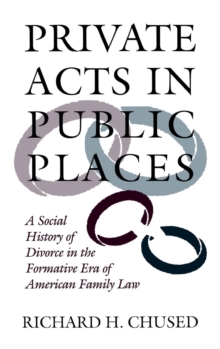 PRIVATE ACTS IN PUBLIC PLACES

A Social History of Divorce in the Formative Era of American Family Law

RICHARD H. CHUSED